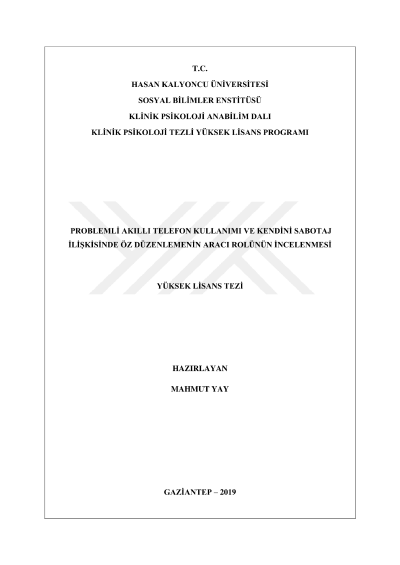 T.C.
HASAN KALYONCU ÜNİVERSİTESİ
SOSYAL BİLİMLER ENSTİTÜSÜ
KLİNİK PSİKOLOJİ ANABİLİM DALI
KLİNİK PSİKOLOJİ TEZLİ YÜKSEK LİSANS PROGRAMI

PROBLEMLİ AKILLI TELEFON KULLANIMI VE KENDİNİ SABOTAJ İLİŞKİSİNDE ÖZ DÜZENLEMENİN ARACI ROLÜNÜN İNCELENMESİ

YÜKSEK LİSANS TEZİ

HAZIRLAYAN
MAHMUT YAY

GAZİANTEP – 2019